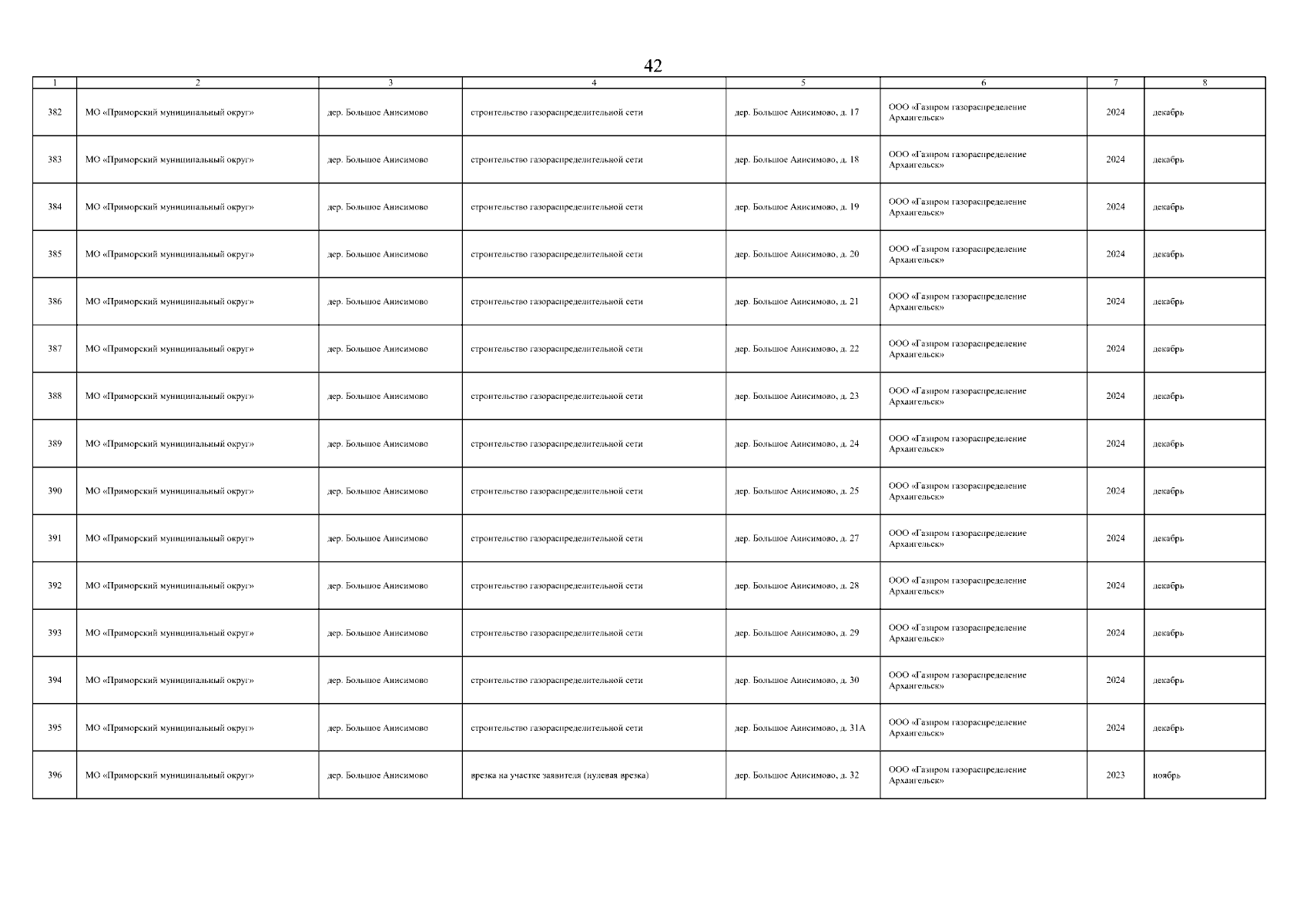 42

| 1 | 2 | 3 | 4 | 5 | 6 | 7 | 8 |
|---|---|---|---|---|---|---|---|
| 382 | МО «Приморский муниципальный округ» | дер. Большое Анисимово | строительство газораспределительной сети | дер. Большое Анисимово, д. 17 | ООО «Газпром газораспределение Архангельск» | 2024 | декабрь |
| 383 | МО «Приморский муниципальный округ» | дер. Большое Анисимово | строительство газораспределительной сети | дер. Большое Анисимово, д. 18 | ООО «Газпром газораспределение Архангельск» | 2024 | декабрь |
| 384 | МО «Приморский муниципальный округ» | дер. Большое Анисимово | строительство газораспределительной сети | дер. Большое Анисимово, д. 19 | ООО «Газпром газораспределение Архангельск» | 2024 | декабрь |
| 385 | МО «Приморский муниципальный округ» | дер. Большое Анисимово | строительство газораспределительной сети | дер. Большое Анисимово, д. 20 | ООО «Газпром газораспределение Архангельск» | 2024 | декабрь |
| 386 | МО «Приморский муниципальный округ» | дер. Большое Анисимово | строительство газораспределительной сети | дер. Большое Анисимово, д. 21 | ООО «Газпром газораспределение Архангельск» | 2024 | декабрь |
| 387 | МО «Приморский муниципальный округ» | дер. Большое Анисимово | строительство газораспределительной сети | дер. Большое Анисимово, д. 22 | ООО «Газпром газораспределение Архангельск» | 2024 | декабрь |
| 388 | МО «Приморский муниципальный округ» | дер. Большое Анисимово | строительство газораспределительной сети | дер. Большое Анисимово, д. 23 | ООО «Газпром газораспределение Архангельск» | 2024 | декабрь |
| 389 | МО «Приморский муниципальный округ» | дер. Большое Анисимово | строительство газораспределительной сети | дер. Большое Анисимово, д. 24 | ООО «Газпром газораспределение Архангельск» | 2024 | декабрь |
| 390 | МО «Приморский муниципальный округ» | дер. Большое Анисимово | строительство газораспределительной сети | дер. Большое Анисимово, д. 25 | ООО «Газпром газораспределение Архангельск» | 2024 | декабрь |
| 391 | МО «Приморский муниципальный округ» | дер. Большое Анисимово | строительство газораспределительной сети | дер. Большое Анисимово, д. 27 | ООО «Газпром газораспределение Архангельск» | 2024 | декабрь |
| 392 | МО «Приморский муниципальный округ» | дер. Большое Анисимово | строительство газораспределительной сети | дер. Большое Анисимово, д. 28 | ООО «Газпром газораспределение Архангельск» | 2024 | декабрь |
| 393 | МО «Приморский муниципальный округ» | дер. Большое Анисимово | строительство газораспределительной сети | дер. Большое Анисимово, д. 29 | ООО «Газпром газораспределение Архангельск» | 2024 | декабрь |
| 394 | МО «Приморский муниципальный округ» | дер. Большое Анисимово | строительство газораспределительной сети | дер. Большое Анисимово, д. 30 | ООО «Газпром газораспределение Архангельск» | 2024 | декабрь |
| 395 | МО «Приморский муниципальный округ» | дер. Большое Анисимово | строительство газораспределительной сети | дер. Большое Анисимово, д. 31А | ООО «Газпром газораспределение Архангельск» | 2024 | декабрь |
| 396 | МО «Приморский муниципальный округ» | дер. Большое Анисимово | врезка на участке заявителя (нулевая врезка) | дер. Большое Анисимово, д. 32 | ООО «Газпром газораспределение Архангельск» | 2023 | ноябрь |